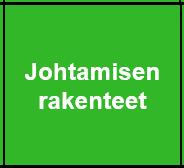 Johtamisen rakenteet